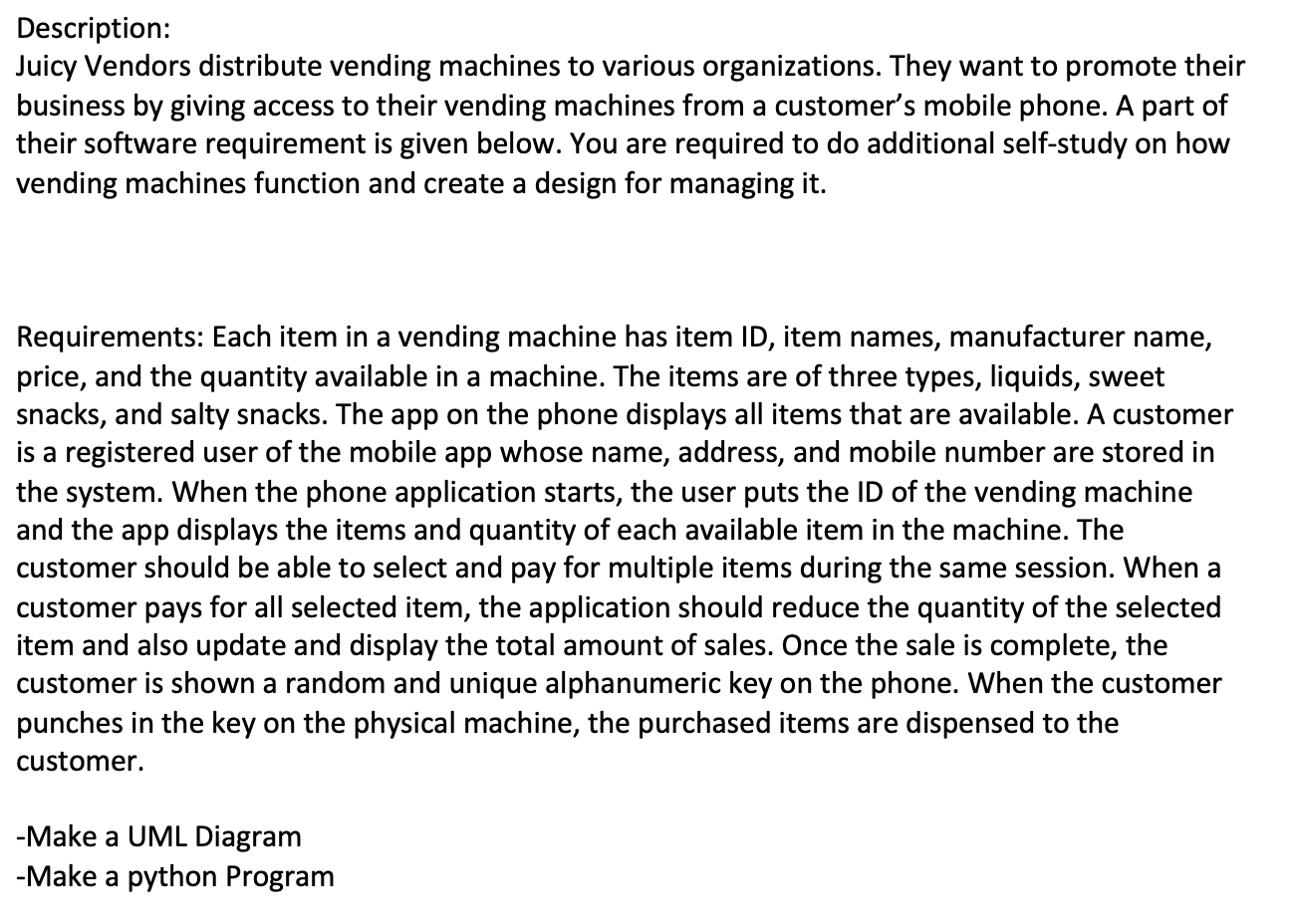 Description:
Juicy Vendors distribute vending machines to various organizations. They want to promote their business by giving access to their vending machines from a customer's mobile phone. A part of their software requirement is given below. You are required to do additional self-study on how vending machines function and create a design for managing it.

Requirements: Each item in a vending machine has item ID, item names, manufacturer name, price, and the quantity available in a machine. The items are of three types, liquids, sweet snacks, and salty snacks. The app on the phone displays all items that are available. A customer is a registered user of the mobile app whose name, address, and mobile number are stored in the system. When the phone application starts, the user puts the ID of the vending machine and the app displays the items and quantity of each available item in the machine. The customer should be able to select and pay for multiple items during the same session. When a customer pays for all selected item, the application should reduce the quantity of the selected item and also update and display the total amount of sales. Once the sale is complete, the customer is shown a random and unique alphanumeric key on the phone. When the customer punches in the key on the physical machine, the purchased items are dispensed to the customer.

-Make a UML Diagram
-Make a python Program